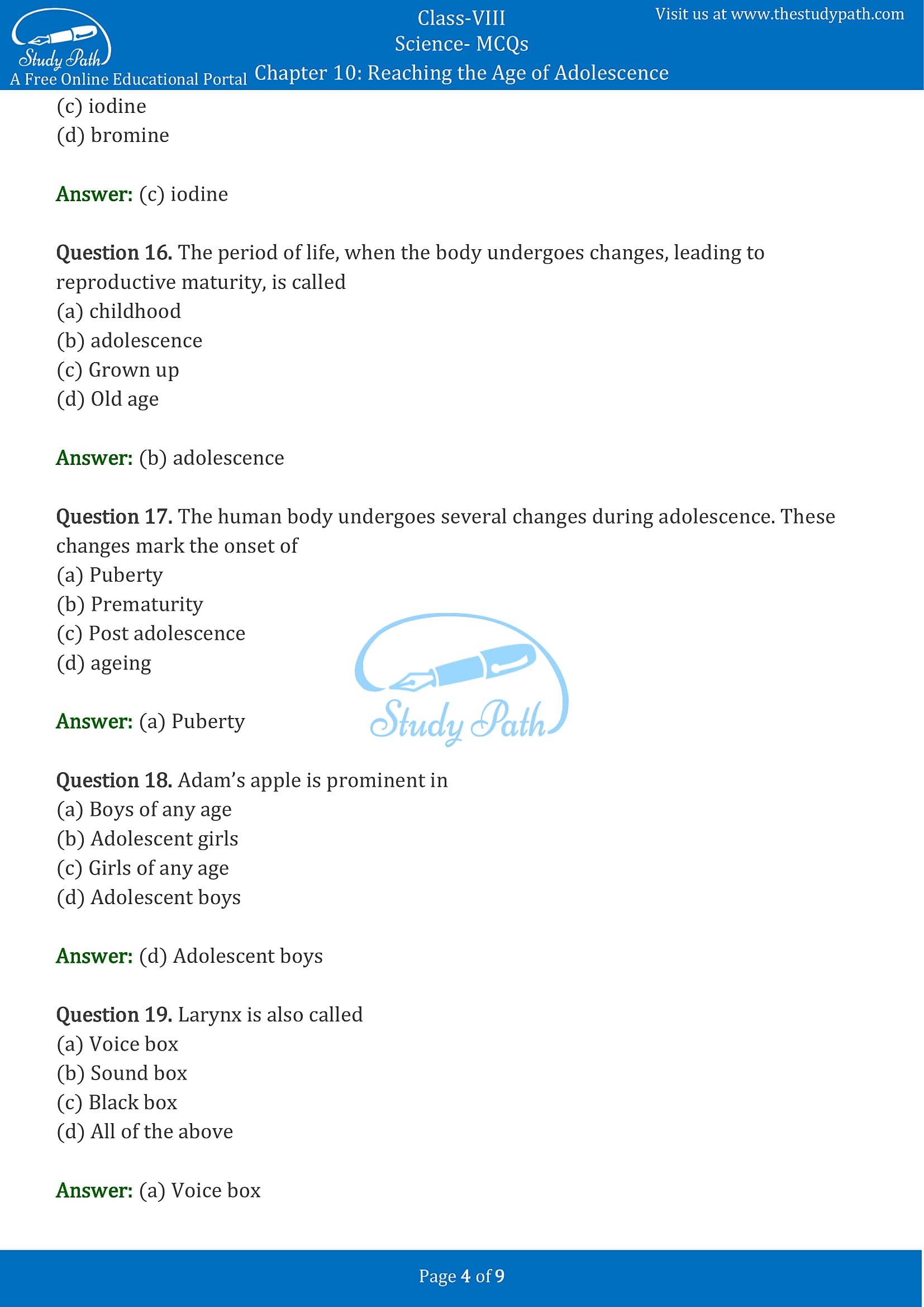 Study Path
A Free Online Educational Portal

Class-VIII
Science- MCQs
Chapter 10: Reaching the Age of Adolescence

Visit us at www.thestudypath.com

(c) iodine
(d) bromine

Answer: (c) iodine

Question 16. The period of life, when the body undergoes changes, leading to reproductive maturity, is called
(a) childhood
(b) adolescence
(c) Grown up
(d) Old age

Answer: (b) adolescence

Question 17. The human body undergoes several changes during adolescence. These changes mark the onset of
(a) Puberty
(b) Prematurity
(c) Post adolescence
(d) ageing

Answer: (a) Puberty

Study Path

Question 18. Adam's apple is prominent in
(a) Boys of any age
(b) Adolescent girls
(c) Girls of any age
(d) Adolescent boys

Answer: (d) Adolescent boys

Question 19. Larynx is also called
(a) Voice box
(b) Sound box
(c) Black box
(d) All of the above

Answer: (a) Voice box

Page 4 of 9